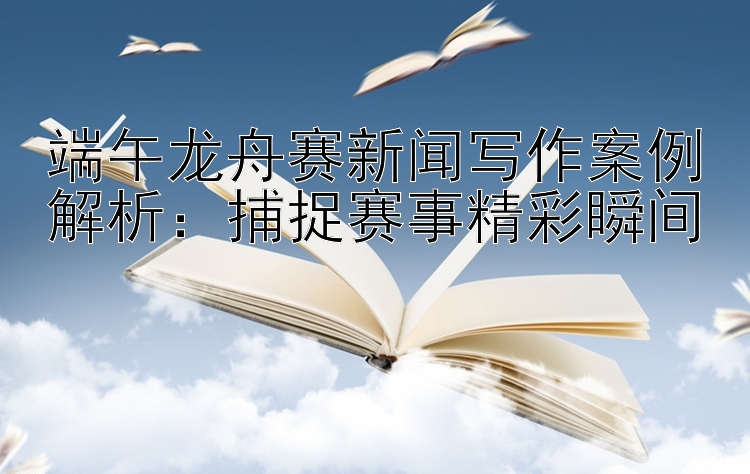 端午龙舟赛新闻写作案例解析：捕捉赛事精彩瞬间